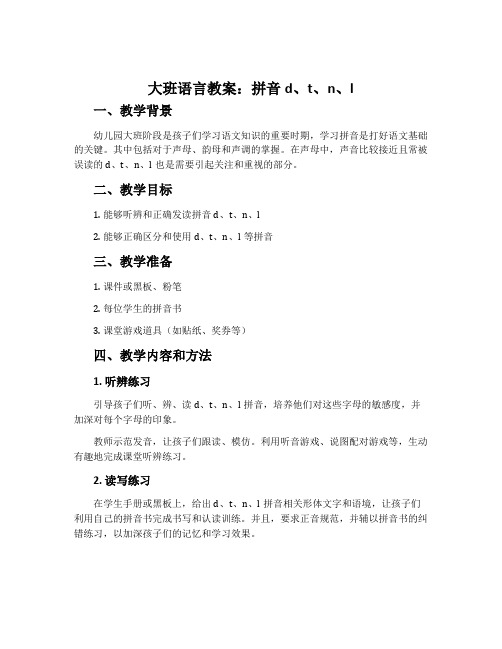 大班语言教案：拼音 d、t、n、l

一、教学背景

幼儿园大班阶段是孩子们学习语文知识的重要时期，学习拼音是打好语文基础的关键。其中包括对于声母、韵母和声调的掌握。在声母中，声音比较接近且常被误读的 d、t、n、l 也是需要引起关注和重视的部分。

二、教学目标

1. 能够听辨和正确发读拼音 d、t、n、l

2. 能够正确区分和使用 d、t、n、l 等拼音

三、教学准备

1. 课件或黑板、粉笔

2. 每位学生的拼音书

3. 课堂游戏道具（如贴纸、奖券等）

四、教学内容和方法

1. 听辨练习

引导孩子们听、辨、读 d、t、n、l 拼音，培养他们对这些字母的敏感度，并加深对每个字母的印象。

教师示范发音，让孩子们跟读、模仿。利用听音游戏、说图配对游戏等，生动有趣地完成课堂听辨练习。

2. 读写练习

在学生手册或黑板上，给出 d、t、n、l 拼音相关形体文字和语境，让孩子们利用自己的拼音书完成书写和认读训练。并且，要求正音规范，并辅以拼音书的纠错练习，以加深孩子们的记忆和学习效果。